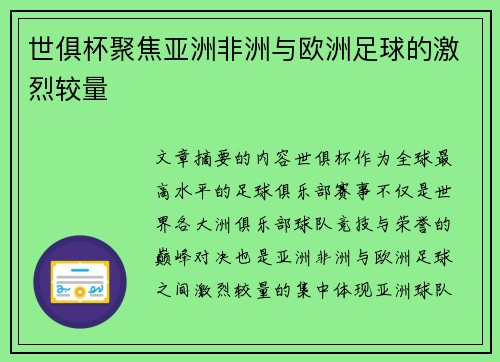 世俱杯聚焦亚洲非洲与欧洲足球的激烈较量

文章摘要的内容世俱杯作为全球最高水平的足球俱乐部赛事不仅是世界各大洲俱乐部球队竞技与荣誉的巅峰对决也是亚洲非洲与欧洲足球之间激烈较量的集中体现亚洲球队